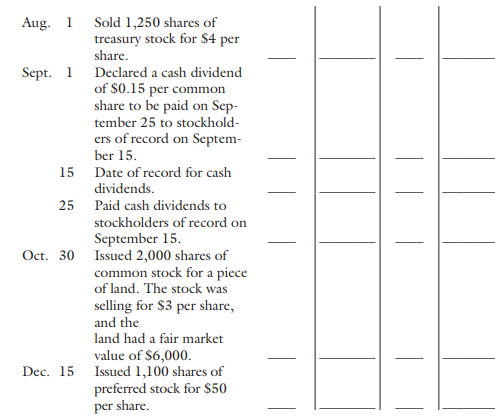 Aug. 1 Sold 1,250 shares of treasury stock for \$4 per share.

Sept. 1 Declared a cash dividend of \$0.15 per common share to be paid on September 25 to stockholders of record on September 15.

15 Date of record for cash dividends.

25 Paid cash dividends to stockholders of record on September 15.

Oct. 30 Issued 2,000 shares of common stock for a piece of land. The stock was selling for \$3 per share, and the land had a fair market value of \$6,000.

Dec. 15 Issued 1,100 shares of preferred stock for \$50 per share.